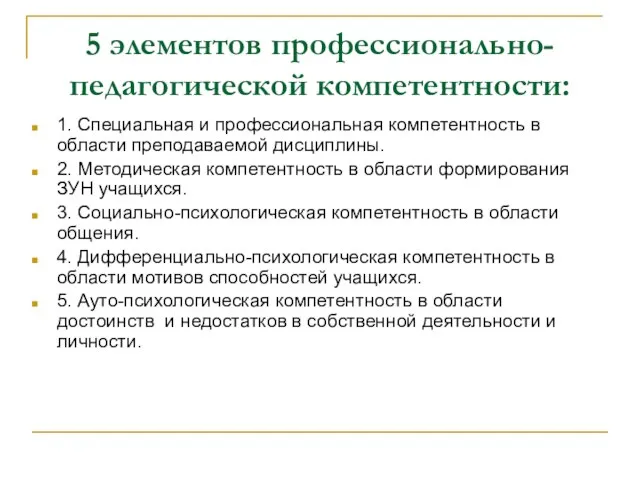 5 элементов профессионально-педагогической компетентности:

1. Специальная и профессиональная компетентность в области преподаваемой дисциплины.

2. Методическая компетентность в области формирования ЗУН учащихся.

3. Социально-психологическая компетентность в области общения.

4. Дифференциально-психологическая компетентность в области мотивов способностей учащихся.

5. Ауто-психологическая компетентность в области достоинств и недостатков в собственной деятельности и личности.